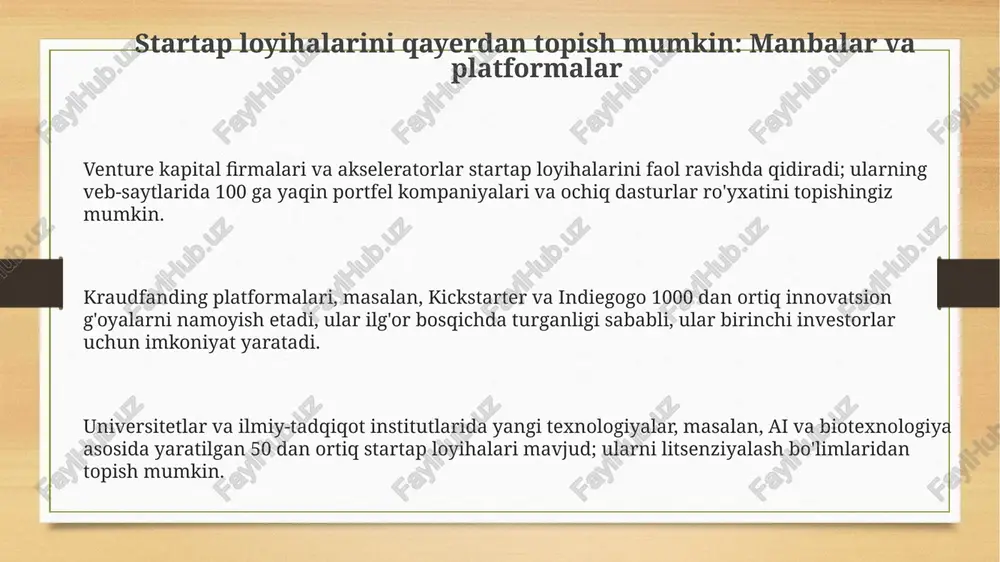 Startap loyihalarini qayerdan topish mumkin: Manbalar va platformalar

Venture kapital firmalari va akseleratorlar startap loyihalarini faol ravishda qidiradi; ularning veb-saytlarida 100 ga yaqin portfel kompaniyalari va ochiq dasturlar ro'yxatini topishingiz mumkin.

Kraudfanding platformalari, masalan, Kickstarter va Indiegogo 1000 dan ortiq innovatsion g'oyalarni namoyish etadi, ular ilg'or bosqichda turganligi sababli, ular birinchi investorlar uchun imkoniyat yaratadi.

Universitetlar va ilmiy-tadqiqot institutlarida yangi texnologiyalar, masalan, AI va biotexnologiya asosida yaratilgan 50 dan ortiq startap loyihalari mavjud; ularni litsenziyalash bo'limlaridan topish mumkin.

FaylHub.uz